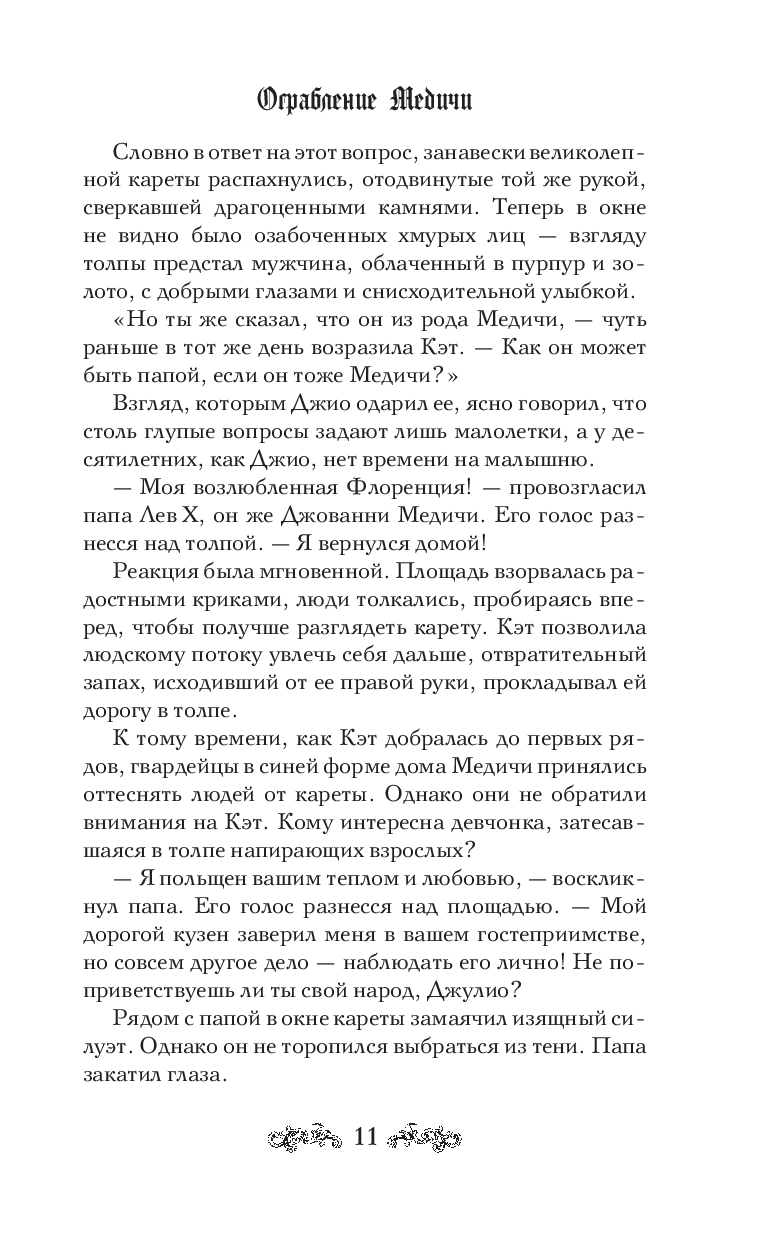 Ограбление Медичи

Словно в ответ на этот вопрос, занавески великолепной кареты распахнулись, отодвинутые той же рукой, сверкавшей драгоценными камнями. Теперь в окне не видно было озабоченных хмурых лиц — взгляду толпы предстал мужчина, облаченный в пурпур и золото, с добрыми глазами и снисходительной улыбкой.

«Но ты же сказал, что он из рода Медичи, — чуть раньше в тот же день возразила Кэт. — Как он может быть папой, если он тоже Медичи?»

Взгляд, которым Джио одарил ее, ясно говорил, что столь глупые вопросы задают лишь малолетки, а у десятилетних, как Джио, нет времени на малышню.

— Моя возлюбленная Флоренция! — провозгласил папа Лев X, он же Джованни Медичи. Его голос разнесся над толпой. — Я вернулся домой!

Реакция была мгновенной. Площадь взорвалась радостными криками, люди толкались, пробираясь вперед, чтобы получше разглядеть карету. Кэт позволила людскому потоку увлечь себя дальше, отвратительный запах, исходивший от ее правой руки, прокладывал ей дорогу в толпе.

К тому времени, как Кэт добралась до первых рядов, гвардейцы в синей форме дома Медичи принялись оттеснять людей от кареты. Однако они не обратили внимания на Кэт. Кому интересна девчонка, затесавшаяся в толпе напирающих взрослых?

— Я польщен вашим теплом и любовью, — воскликнул папа. Его голос разнесся над площадью. — Мой дорогой кузен заверил меня в вашем гостеприимстве, но совсем другое дело — наблюдать его лично! Не поприветствуешь ли ты свой народ, Джулио?

Рядом с папой в окне кареты замаячил изящный силуэт. Однако он не торопился выбраться из тени. Папа закатил глаза.

11